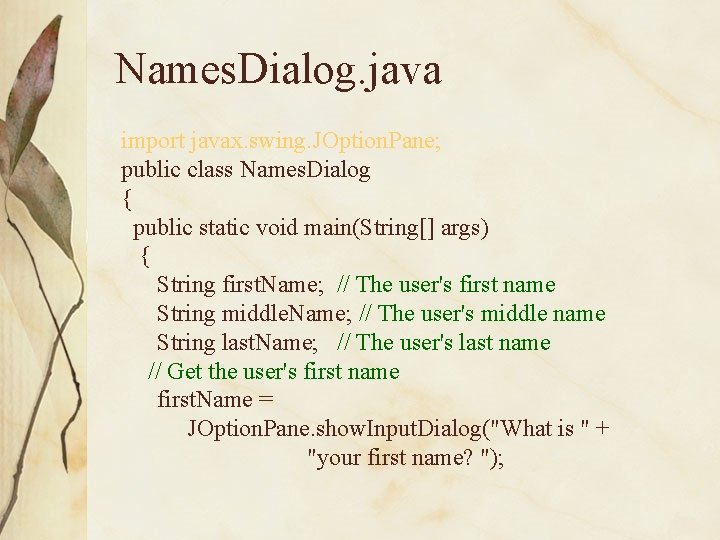 NamesDialog.java

import javax.swing.JOptionPane;
public class NamesDialog
{
  public static void main(String[] args)
   {
     String firstName;  // The user's first name
     String middleName; // The user's middle name
     String lastName;   // The user's last name
    // Get the user's first name
     firstName =
         JOptionPane.showInputDialog("What is " +
                        "your first name? ");